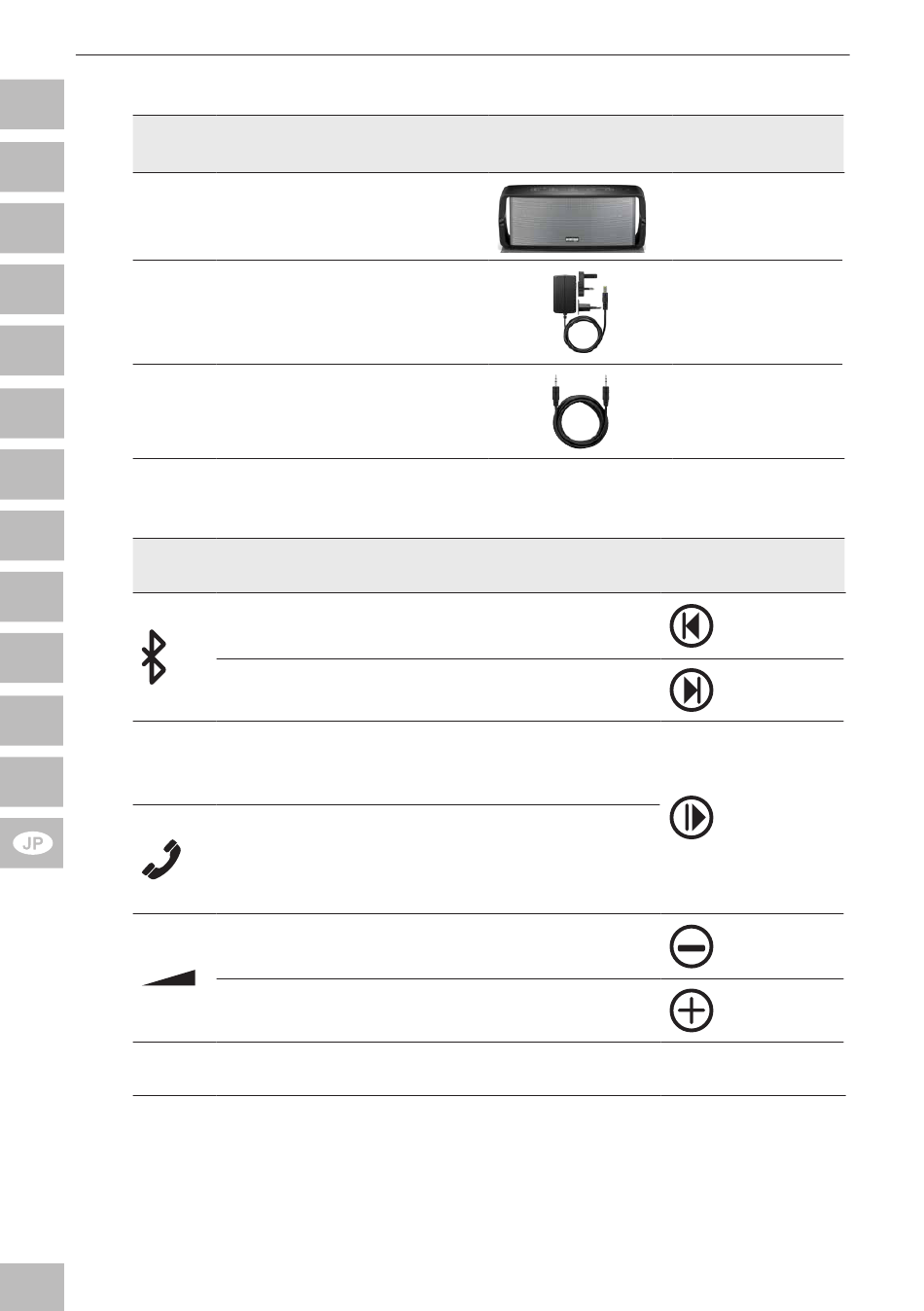 JP